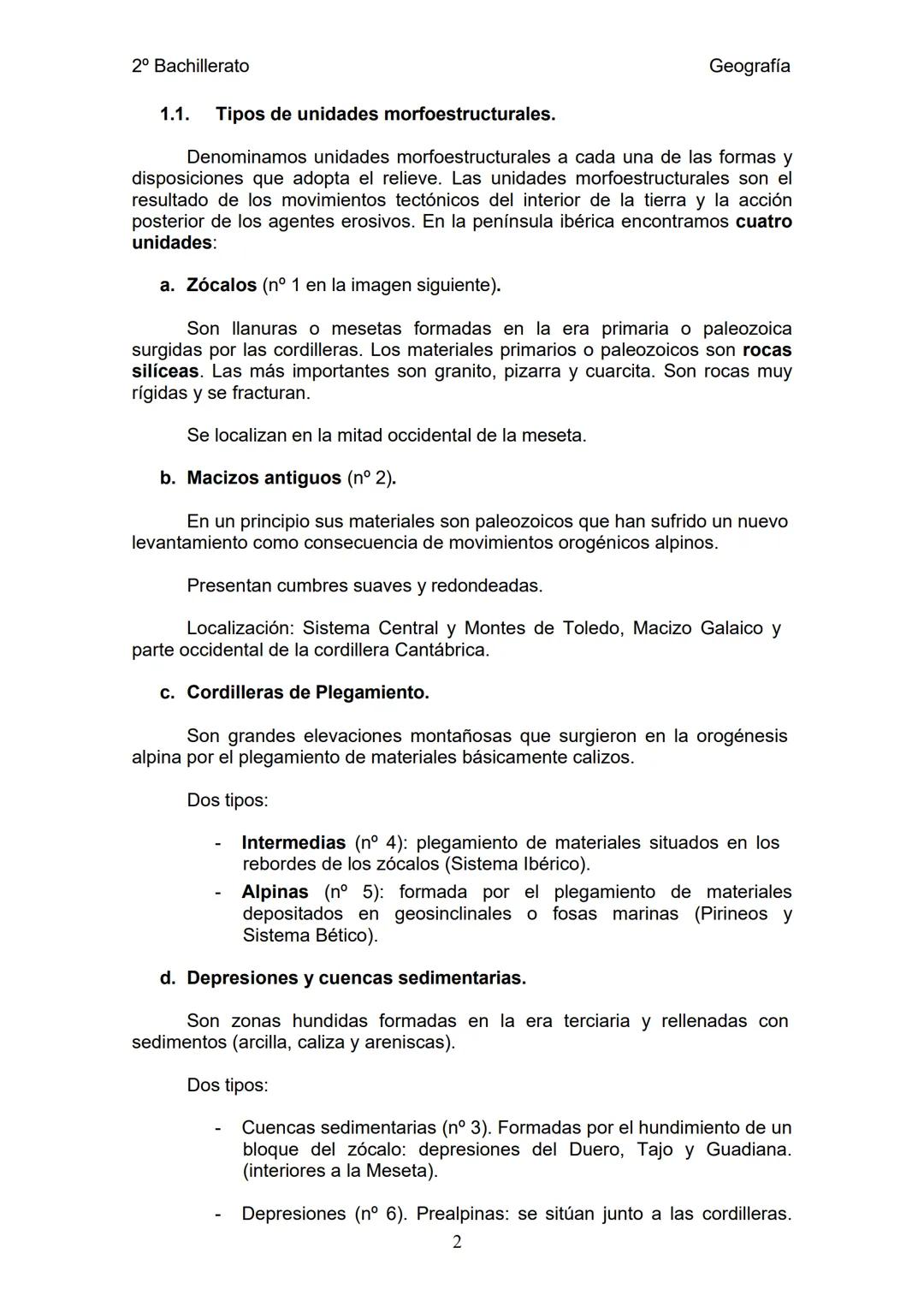 2º Bachillerato

Geografía

1.1. Tipos de unidades morfoestructurales.

Denominamos unidades morfoestructurales a cada una de las formas y disposiciones que adopta el relieve. Las unidades morfoestructurales son el resultado de los movimientos tectónicos del interior de la tierra y la acción posterior de los agentes erosivos. En la península ibérica encontramos cuatro unidades:

a. Zócalos (nº 1 en la imagen siguiente).

Son llanuras o mesetas formadas en la era primaria o paleozoica surgidas por las cordilleras. Los materiales primarios o paleozoicos son rocas silíceas. Las más importantes son granito, pizarra y cuarcita. Son rocas muy rígidas y se fracturan.

Se localizan en la mitad occidental de la meseta.

b. Macizos antiguos (nº 2).

En un principio sus materiales son paleozoicos que han sufrido un nuevo levantamiento como consecuencia de movimientos orogénicos alpinos.

Presentan cumbres suaves y redondeadas.

Localización: Sistema Central y Montes de Toledo, Macizo Galaico y parte occidental de la cordillera Cantábrica.

c. Cordilleras de Plegamiento.

Son grandes elevaciones montañosas que surgieron en la orogénesis alpina por el plegamiento de materiales básicamente calizos.

Dos tipos:

- Intermedias (nº 4): plegamiento de materiales situados en los rebordes de los zócalos (Sistema Ibérico).
- Alpinas (nº 5): formada por el plegamiento de materiales depositados en geosinclinales o fosas marinas (Pirineos y Sistema Bético).

d. Depresiones y cuencas sedimentarias.

Son zonas hundidas formadas en la era terciaria y rellenadas con sedimentos (arcilla, caliza y areniscas).

Dos tipos:

- Cuencas sedimentarias (nº 3). Formadas por el hundimiento de un bloque del zócalo: depresiones del Duero, Tajo y Guadiana. (interiores a la Meseta).

- Depresiones (nº 6). Prealpinas: se sitúan junto a las cordilleras.

2